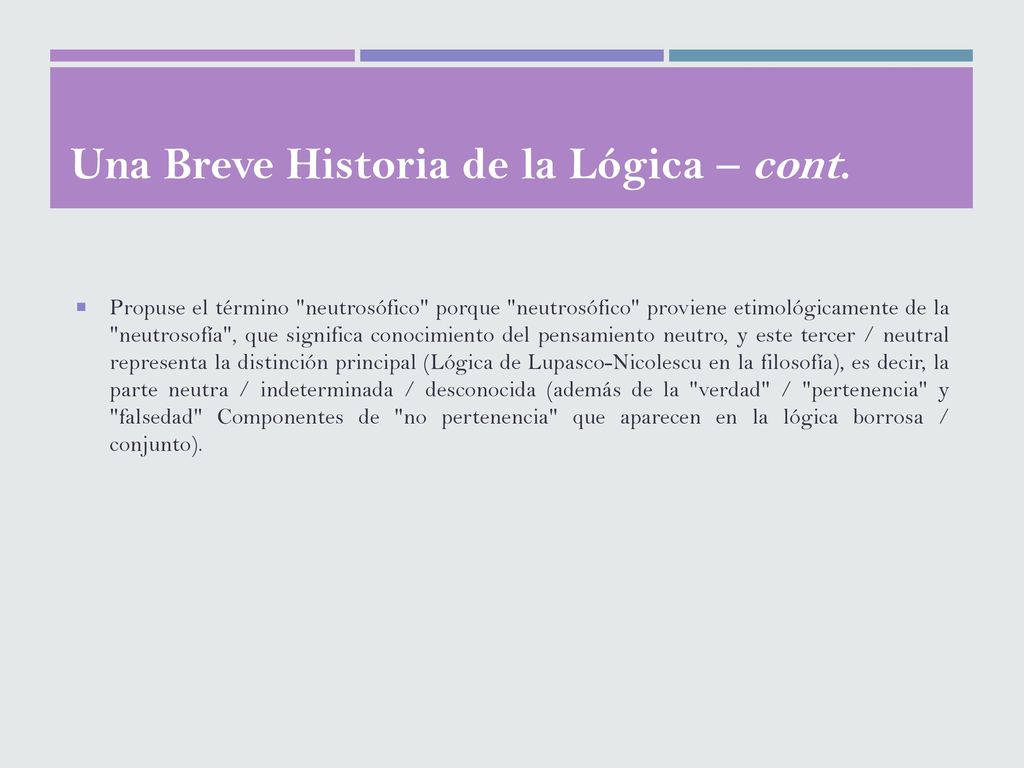 Una Breve Historia de la Lógica – cont.

Propuse el término "neutrosófico" porque "neutrosófico" proviene etimológicamente de la "neutrosofía", que significa conocimiento del pensamiento neutro, y este tercer / neutral representa la distinción principal (Lógica de Lupasco-Nicolescu en la filosofía), es decir, la parte neutra / indeterminada / desconocida (además de la "verdad" / "pertenencia" y "falsedad" Componentes de "no pertenencia" que aparecen en la lógica borrosa / conjunto).